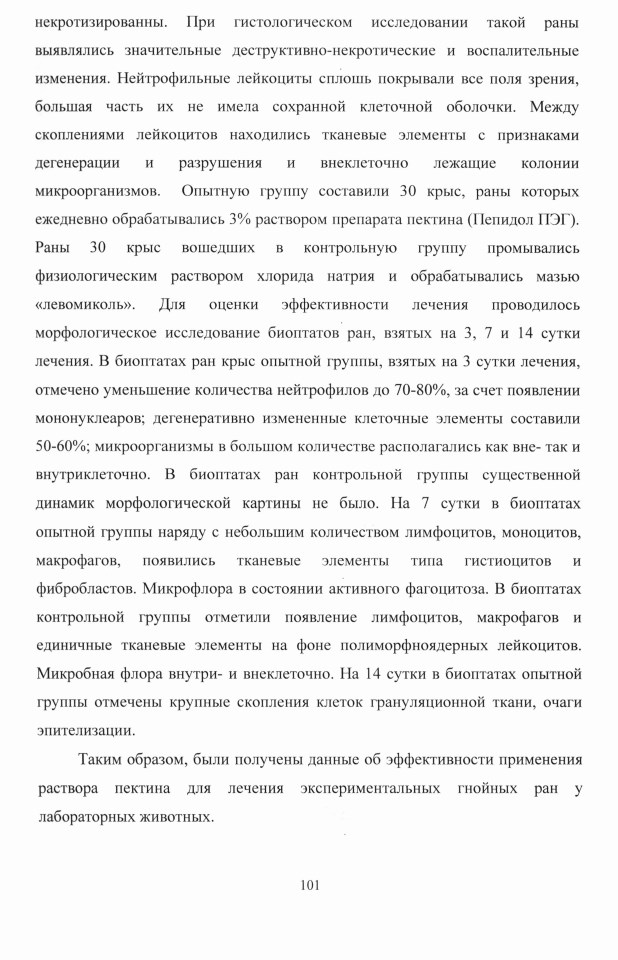 некротизированны. При гистологическом исследовании такой раны выявлялись значительные деструктивно-некротические и воспалительные изменения. Нейтрофильные лейкоциты сплошь покрывали все поля зрения, большая часть их не имела сохранной клеточной оболочки. Между скоплениями лейкоцитов находились тканевые элементы с признаками дегенерации и разрушения и внеклеточно лежащие колонии микроорганизмов. Опытную группу составили 30 крыс, раны которых ежедневно обрабатывались 3% раствором препарата пектина (Пепидол ПЭГ). Раны 30 крыс вошедших в контрольную группу промывались физиологическим раствором хлорида натрия и обрабатывались мазью «левомиколь». Для оценки эффективности лечения проводилось морфологическое исследование биоптатов ран, взятых на 3, 7 и 14 сутки лечения. В биоптатах ран крыс опытной группы, взятых на 3 сутки лечения, отмечено уменьшение количества нейтрофилов до 70-80%, за счет появлении мононуклеаров; дегенеративно измененные клеточные элементы составили 50-60%; микроорганизмы в большом количестве располагались как вне- так и внутриклеточно. В биоптатах ран контрольной группы существенной динамик морфологической картины не было. На 7 сутки в биоптатах опытной группы наряду с небольшим количеством лимфоцитов, моноцитов, макрофагов, появились тканевые элементы типа гистиоцитов и фибробластов. Микрофлора в состоянии активного фагоцитоза. В биоптатах контрольной группы отметили появление лимфоцитов, макрофагов и единичные тканевые элементы на фоне полиморфноядерных лейкоцитов. Микробная флора внутри- и внеклеточно. На 14 сутки в биоптатах опытной группы отмечены крупные скопления клеток грануляционной ткани, очаги эпителизации.

Таким образом, были получены данные об эффективности применения раствора пектина для лечения экспериментальных гнойных ран у лабораторных животных.

101